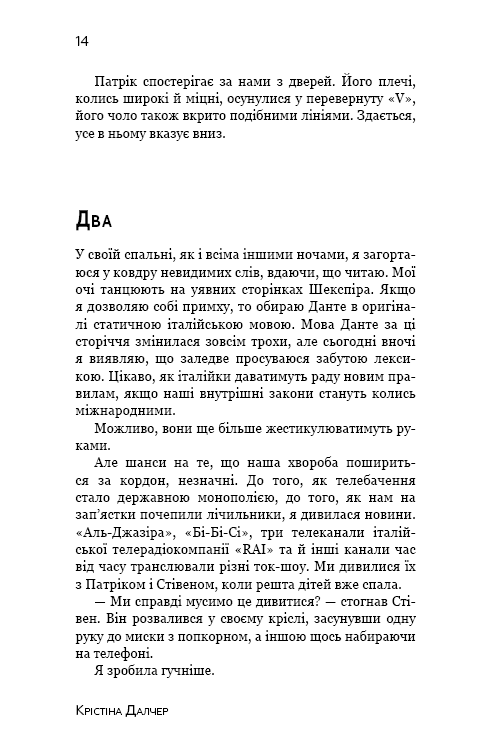 14

Патрік спостерігає за нами з дверей. Його плечі, колись широкі й міцні, осунулися у перевернуту «V», його чоло також вкрито подібними лініями. Здається, усе в ньому вказує вниз.

Два

У своїй спальні, як і всіма іншими ночами, я загортаюся у ковдру невидимих слів, вдаючи, що читаю. Мої очі танцюють на уявних сторінках Шекспіра. Якщо я дозволяю собі примху, то обираю Данте в оригіналі статичною італійською мовою. Мова Данте за ці сторіччя змінилася зовсім трохи, але сьогодні вночі я виявляю, що заледве просуваюся забутою лексикою. Цікаво, як італійки даватимуть раду новим правилам, якщо наші внутрішні закони стануть колись міжнародними.

Можливо, вони ще більше жестикулюватимуть руками.

Але шанси на те, що наша хвороба пошириться за кордон, незначні. До того, як телебачення стало державною монополією, до того, як нам на зап'ястки почепили лічильники, я дивилася новини. «Аль-Джазіра», «Бі-Бі-Сі», три телеканали італійської телерадіокомпанії «RAI» та й інші канали час від часу транслювали різні ток-шоу. Ми дивилися їх з Патріком і Стівеном, коли решта дітей вже спала.

— Ми справді мусимо це дивитися? — стогнав Стівен. Він розвалився у своєму кріслі, засунувши одну руку до миски з попкорном, а іншою щось набираючи на телефоні.

Я зробила гучніше.

Крістіна Далчер